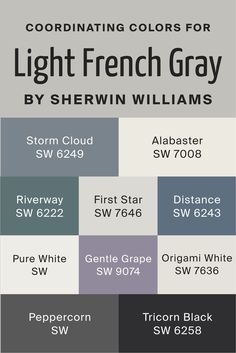 COORDINATING COLORS FOR

Light French Gray

BY SHERWIN WILLIAMS

Storm Cloud
SW 6249

Alabaster
SW 7008

Riverway
SW 6222

First Star
SW 7646

Distance
SW 6243

Pure White
SW

Gentle Grape
SW 9074

Origami White
SW 7636

Peppercorn
SW

Tricorn Black
SW 6258